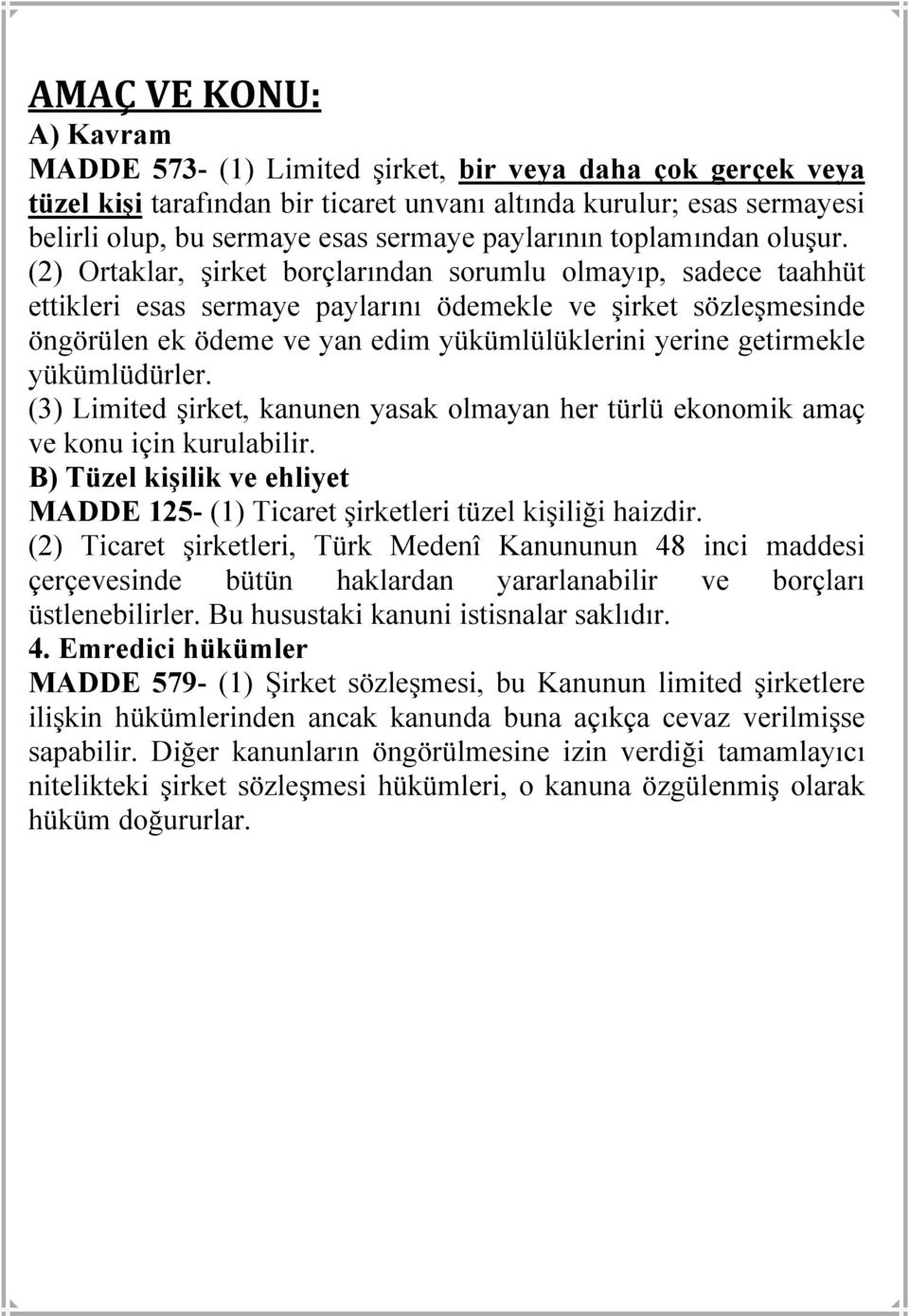 AMAÇ VE KONU:
A) Kavram
MADDE 573- (1) Limited şirket, bir veya daha çok gerçek veya tüzel kişi tarafından bir ticaret unvanı altında kurulur; esas sermayesi belirli olup, bu sermaye esas sermaye paylarının toplamından oluşur.
(2) Ortaklar, şirket borçlarından sorumlu olmayıp, sadece taahhüt ettikleri esas sermaye paylarını ödemekle ve şirket sözleşmesinde öngörülen ek ödeme ve yan edim yükümlülüklerini yerine getirmekle yükümlüdürler.
(3) Limited şirket, kanunen yasak olmayan her türlü ekonomik amaç ve konu için kurulabilir.
B) Tüzel kişilik ve ehliyet
MADDE 125- (1) Ticaret şirketleri tüzel kişiliği haizdir.
(2) Ticaret şirketleri, Türk Medenî Kanununun 48 inci maddesi çerçevesinde bütün haklardan yararlanabilir ve borçları üstlenebilirler. Bu husustaki kanuni istisnalar saklıdır.
4. Emredici hükümler
MADDE 579- (1) Şirket sözleşmesi, bu Kanunun limited şirketlere ilişkin hükümlerinden ancak kanunda buna açıkça cevaz verilmişse sapabilir. Diğer kanunların öngörülmesine izin verdiği tamamlayıcı nitelikteki şirket sözleşmesi hükümleri, o kanuna özgülenmiş olarak hüküm doğururlar.